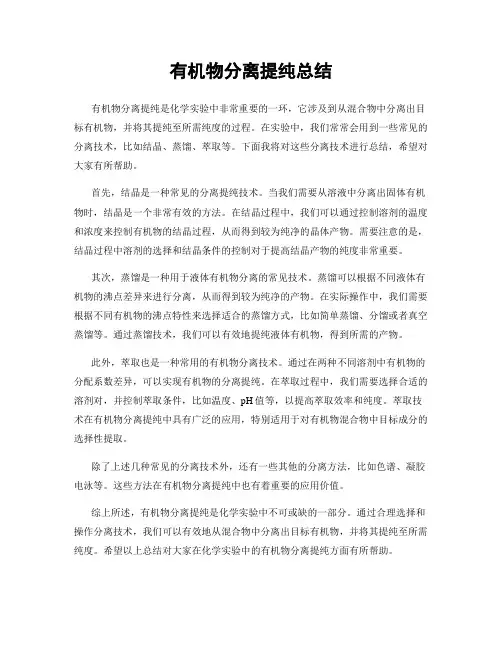 有机物分离提纯总结

有机物分离提纯是化学实验中非常重要的一环，它涉及到从混合物中分离出目标有机物，并将其提纯至所需纯度的过程。在实验中，我们常常会用到一些常见的分离技术，比如结晶、蒸馏、萃取等。下面我将对这些分离技术进行总结，希望对大家有所帮助。

首先，结晶是一种常见的分离提纯技术。当我们需要从溶液中分离出固体有机物时，结晶是一个非常有效的方法。在结晶过程中，我们可以通过控制溶剂的温度和浓度来控制有机物的结晶过程，从而得到较为纯净的晶体产物。需要注意的是，结晶过程中溶剂的选择和结晶条件的控制对于提高结晶产物的纯度非常重要。

其次，蒸馏是一种用于液体有机物分离的常见技术。蒸馏可以根据不同液体有机物的沸点差异来进行分离，从而得到较为纯净的产物。在实际操作中，我们需要根据不同有机物的沸点特性来选择适合的蒸馏方式，比如简单蒸馏、分馏或者真空蒸馏等。通过蒸馏技术，我们可以有效地提纯液体有机物，得到所需的产物。

此外，萃取也是一种常用的有机物分离技术。通过在两种不同溶剂中有机物的分配系数差异，可以实现有机物的分离提纯。在萃取过程中，我们需要选择合适的溶剂对，并控制萃取条件，比如温度、pH值等，以提高萃取效率和纯度。萃取技术在有机物分离提纯中具有广泛的应用，特别适用于对有机物混合物中目标成分的选择性提取。

除了上述几种常见的分离技术外，还有一些其他的分离方法，比如色谱、凝胶电泳等。这些方法在有机物分离提纯中也有着重要的应用价值。

综上所述，有机物分离提纯是化学实验中不可或缺的一部分。通过合理选择和操作分离技术，我们可以有效地从混合物中分离出目标有机物，并将其提纯至所需纯度。希望以上总结对大家在化学实验中的有机物分离提纯方面有所帮助。